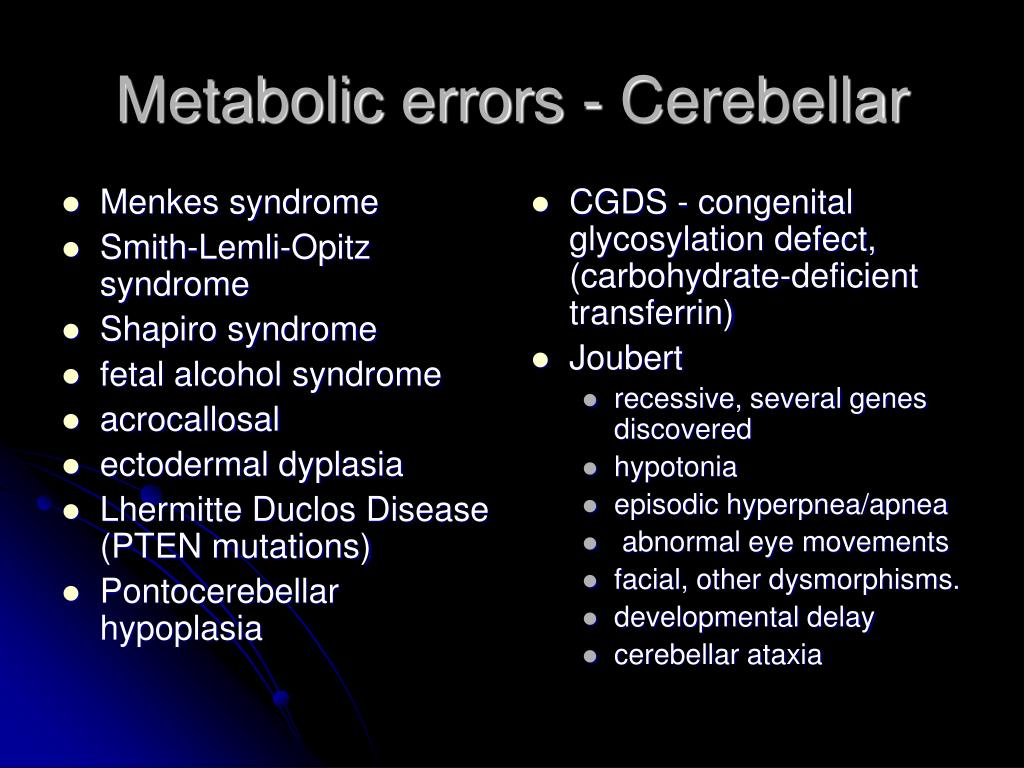 Metabolic errors - Cerebellar

- Menkes syndrome
- Smith-Lemli-Opitz syndrome
- Shapiro syndrome
- fetal alcohol syndrome
- acrocallosal
- ectodermal dyplasia
- Lhermitte Duclos Disease (PTEN mutations)
- Pontocerebellar hypoplasia

- CGDS - congenital glycosylation defect, (carbohydrate-deficient transferrin)
- Joubert
  - recessive, several genes discovered
  - hypotonia
  - episodic hyperpnea/apnea
  - abnormal eye movements
  - facial, other dysmorphisms.
  - developmental delay
  - cerebellar ataxia